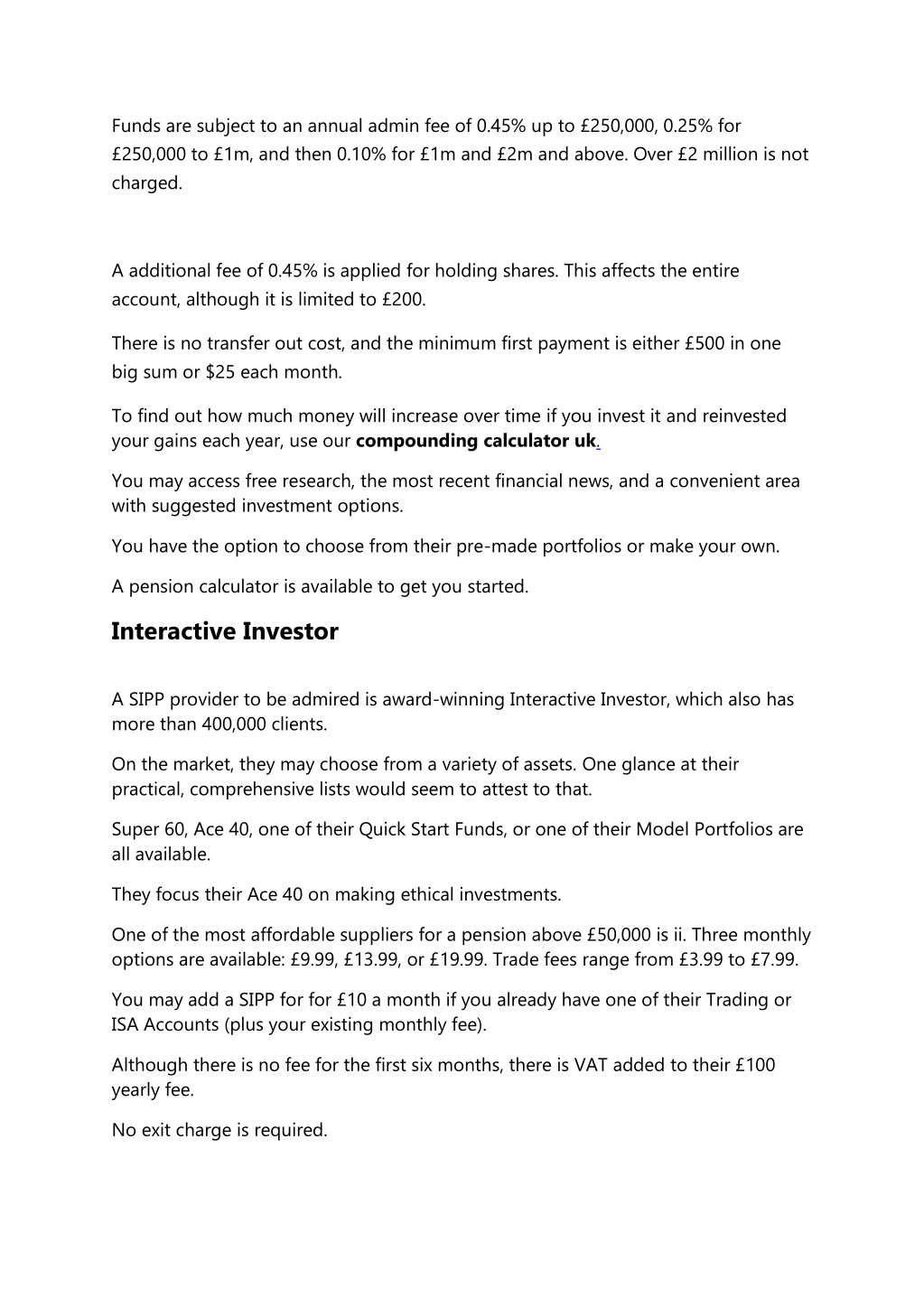 Funds are subject to an annual admin fee of 0.45% up to £250,000, 0.25% for £250,000 to £1m, and then 0.10% for £1m and £2m and above. Over £2 million is not charged.

A additional fee of 0.45% is applied for holding shares. This affects the entire account, although it is limited to £200.

There is no transfer out cost, and the minimum first payment is either £500 in one big sum or $25 each month.

To find out how much money will increase over time if you invest it and reinvested your gains each year, use our compounding calculator uk.

You may access free research, the most recent financial news, and a convenient area with suggested investment options.

You have the option to choose from their pre-made portfolios or make your own.

A pension calculator is available to get you started.

Interactive Investor

A SIPP provider to be admired is award-winning Interactive Investor, which also has more than 400,000 clients.

On the market, they may choose from a variety of assets. One glance at their practical, comprehensive lists would seem to attest to that.

Super 60, Ace 40, one of their Quick Start Funds, or one of their Model Portfolios are all available.

They focus their Ace 40 on making ethical investments.

One of the most affordable suppliers for a pension above £50,000 is ii. Three monthly options are available: £9.99, £13.99, or £19.99. Trade fees range from £3.99 to £7.99.

You may add a SIPP for for £10 a month if you already have one of their Trading or ISA Accounts (plus your existing monthly fee).

Although there is no fee for the first six months, there is VAT added to their £100 yearly fee.

No exit charge is required.